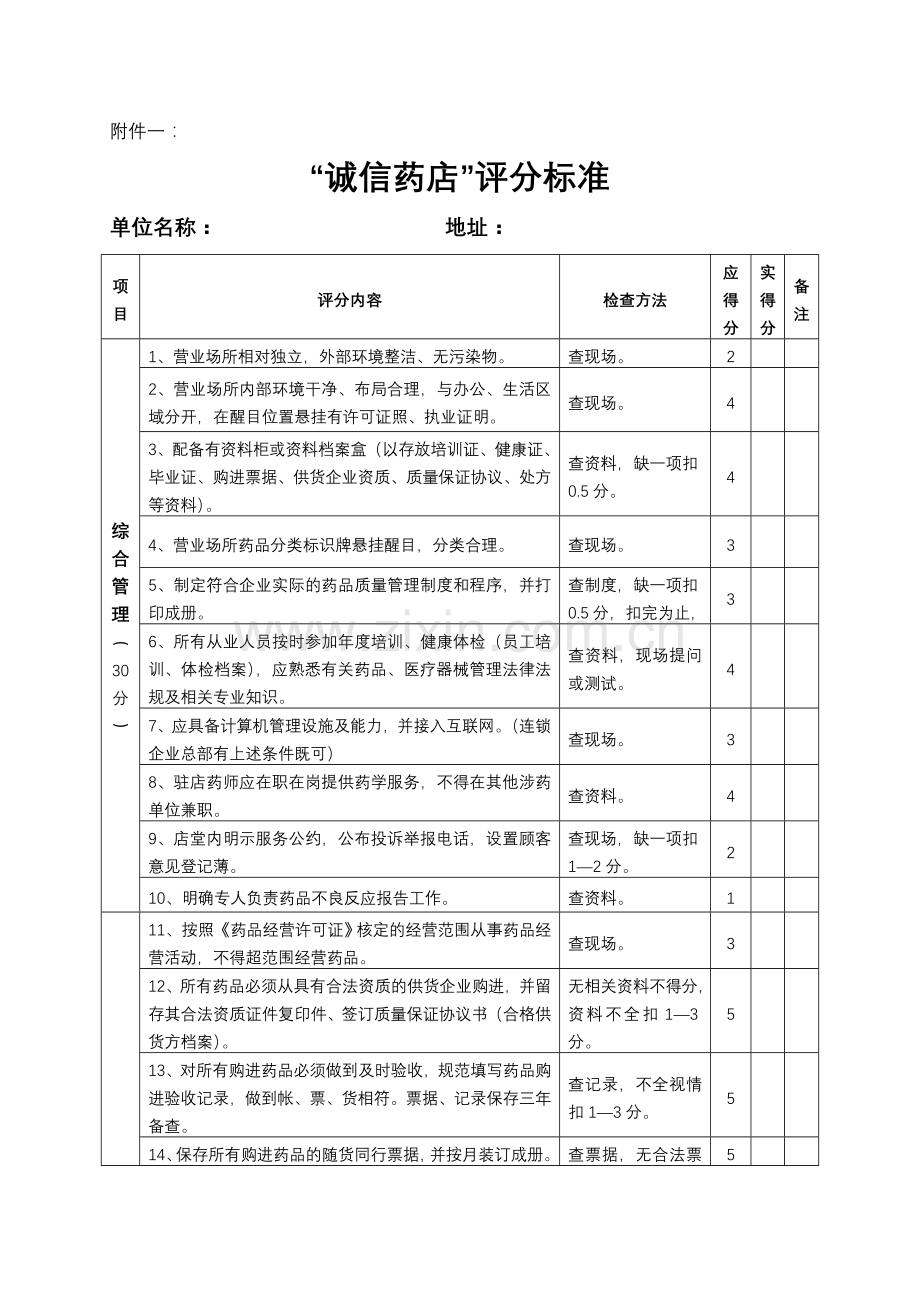 附件一：

“诚信药店”评分标准

单位名称：    地址：

| 项目 | 评分内容 | 检查方法 | 应得分 | 实得分 | 备注 |
|---|---|---|---|---|---|
| 综合管理（30分） | 1、营业场所相对独立，外部环境整洁、无污染物。 | 查现场。 | 2 | | |
| | 2、营业场所内部环境干净、布局合理，与办公、生活区域分开，在醒目位置悬挂有许可证照、执业证明。 | 查现场。 | 4 | | |
| | 3、配备有资料柜或资料档案盒（以存放培训证、健康证、毕业证、购进票据、供货企业资质、质量保证协议、处方等资料）。 | 查资料，缺一项扣0.5分。 | 4 | | |
| | 4、营业场所药品分类标识牌悬挂醒目，分类合理。 | 查现场。 | 3 | | |
| | 5、制定符合企业实际的药品质量管理制度和程序，并打印成册。 | 查制度，缺一项扣0.5分，扣完为止， | 3 | | |
| | 6、所有从业人员按时参加年度培训、健康体检（员工培训、体检档案），应熟悉有关药品、医疗器械管理法律法规及相关专业知识。 | 查资料，现场提问或测试。 | 4 | | |
| | 7、应具备计算机管理设施及能力，并接入互联网。（连锁企业总部有上述条件既可） | 查现场。 | 3 | | |
| | 8、驻店药师应在职在岗提供药学服务，不得在其他涉药单位兼职。 | 查资料。 | 4 | | |
| | 9、店堂内明示服务公约，公布投诉举报电话，设置顾客意见登记薄。 | 查现场，缺一项扣1—2分。 | 2 | | |
| | 10、明确专人负责药品不良反应报告工作。 | 查资料。 | 1 | | |
| | 11、按照《药品经营许可证》核定的经营范围从事药品经营活动，不得超范围经营药品。 | 查现场。 | 3 | | |
| | 12、所有药品必须从具有合法资质的供货企业购进，并留存其合法资质证件复印件、签订质量保证协议书（合格供货方档案）。 | 无相关资料不得分，资料不全扣1—3分。 | 5 | | |
| | 13、对所有购进药品必须做到及时验收，规范填写药品购进验收记录，做到帐、票、货相符。票据、记录保存三年备查。 | 查记录，不全视情扣1—3分。 | 5 | | |
| | 14、保存所有购进药品的随货同行票据，并按月装订成册。 | 查票据，无合法票 | 5 | | |

www.zixin.com.cn